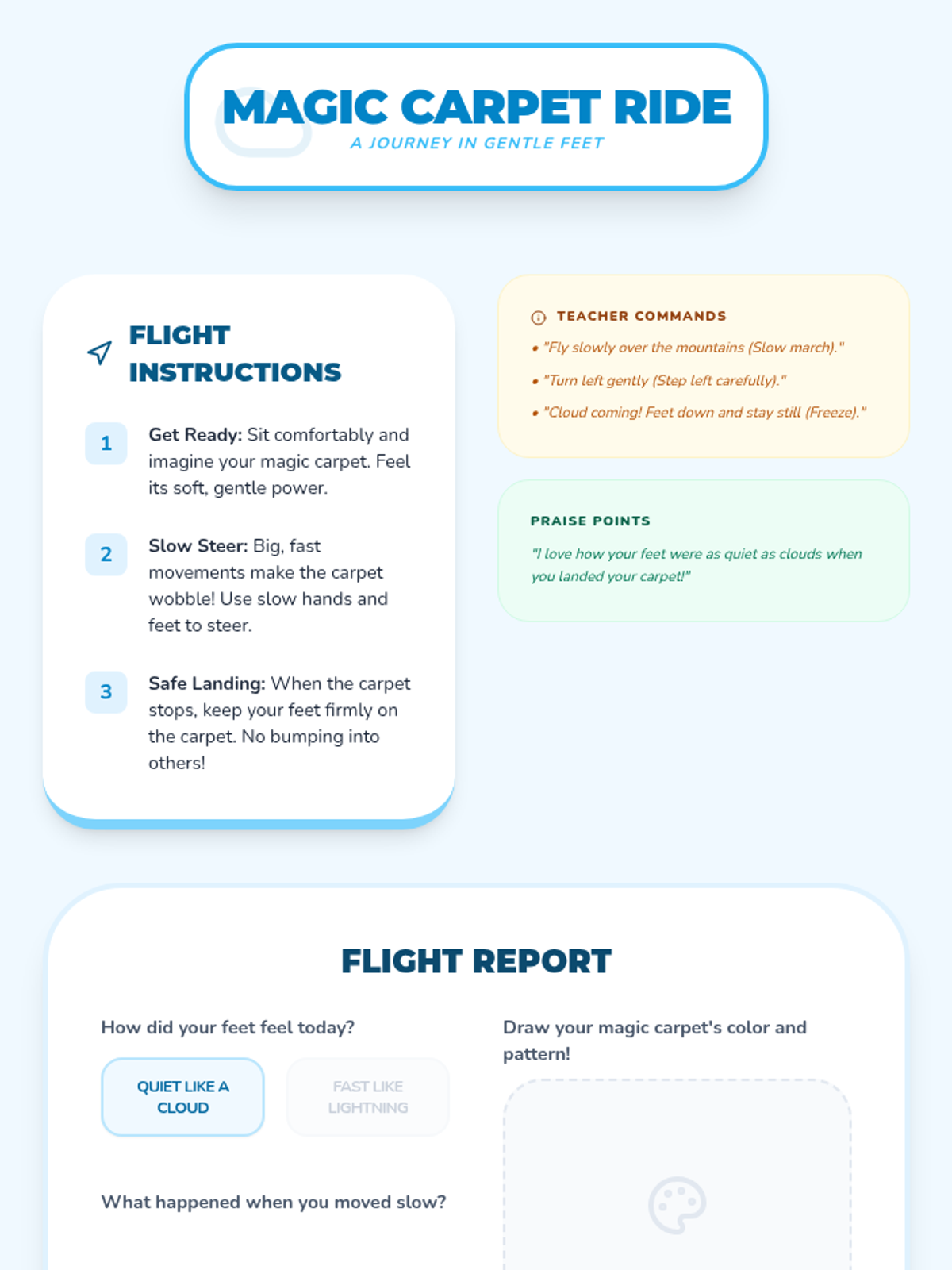 MAGIC CARPET RIDE
A JOURNEY IN GENTLE FEET

FLIGHT INSTRUCTIONS

1 Get Ready: Sit comfortably and imagine your magic carpet. Feel its soft, gentle power.

2 Slow Steer: Big, fast movements make the carpet wobble! Use slow hands and feet to steer.

3 Safe Landing: When the carpet stops, keep your feet firmly on the carpet. No bumping into others!

TEACHER COMMANDS
• "Fly slowly over the mountains (Slow march)."
• "Turn left gently (Step left carefully)."
• "Cloud coming! Feet down and stay still (Freeze)."

PRAISE POINTS
"I love how your feet were as quiet as clouds when you landed your carpet!"

FLIGHT REPORT

How did your feet feel today?

QUIET LIKE A CLOUD

FAST LIKE LIGHTNING

What happened when you moved slow?

Draw your magic carpet's color and pattern!